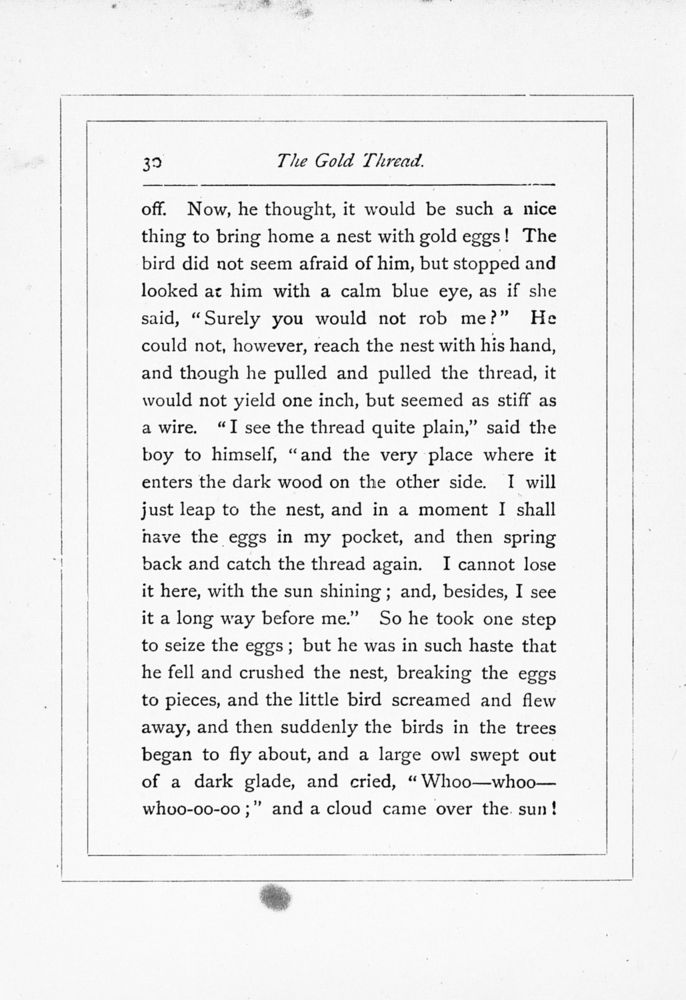 30 The Gold Thread.

off. Now, he thought, it would be such a nice thing to bring home a nest with gold eggs! The bird did not seem afraid of him, but stopped and looked at him with a calm blue eye, as if she said, "Surely you would not rob me?" He could not, however, reach the nest with his hand, and though he pulled and pulled the thread, it would not yield one inch, but seemed as stiff as a wire. "I see the thread quite plain," said the boy to himself, "and the very place where it enters the dark wood on the other side. I will just leap to the nest, and in a moment I shall have the eggs in my pocket, and then spring back and catch the thread again. I cannot lose it here, with the sun shining; and, besides, I see it a long way before me." So he took one step to seize the eggs; but he was in such haste that he fell and crushed the nest, breaking the eggs to pieces, and the little bird screamed and flew away, and then suddenly the birds in the trees began to fly about, and a large owl swept out of a dark glade, and cried, "Whoo—whoo—whoo-oo-oo;" and a cloud came over the sun!